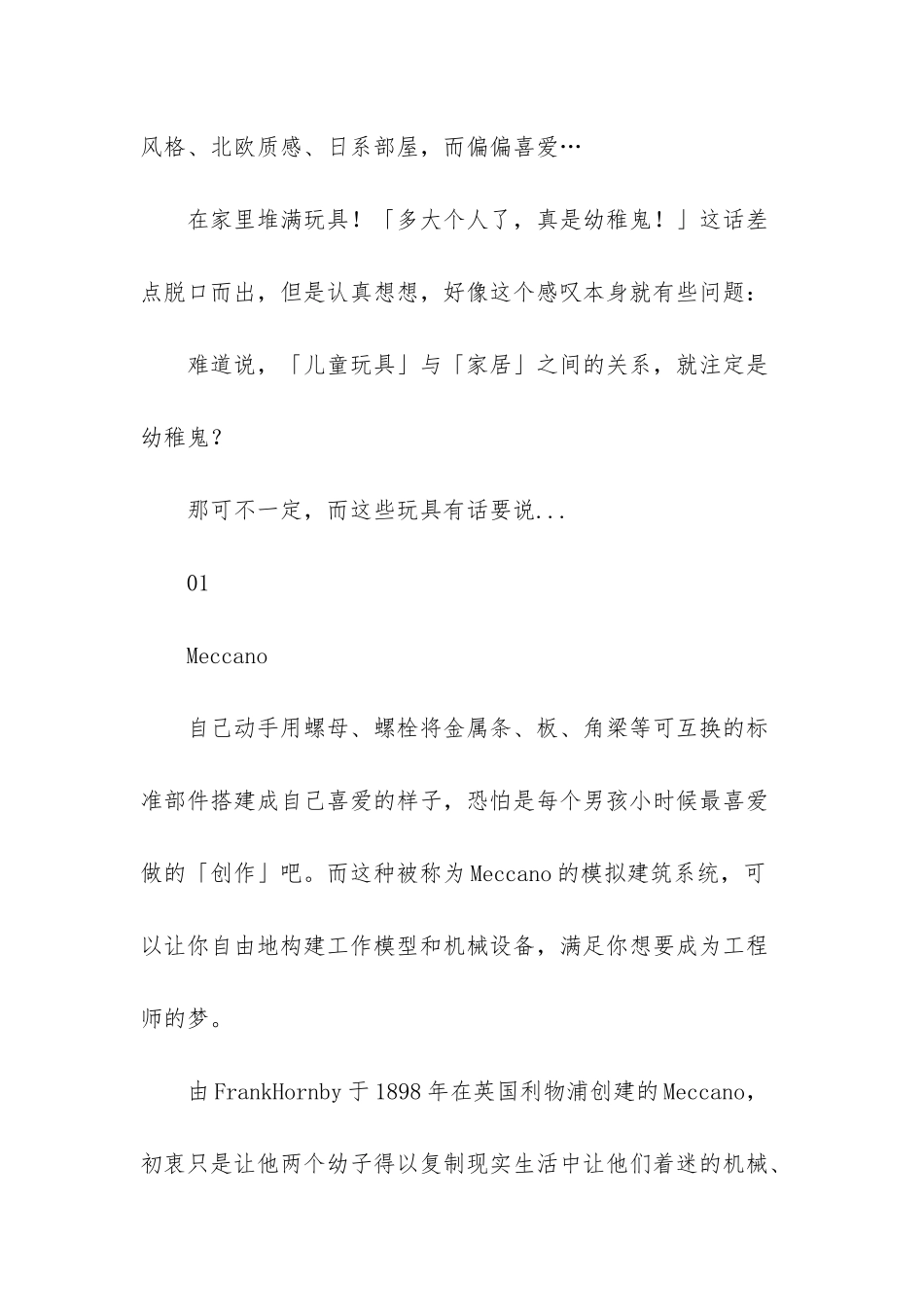 风格、北欧质感、日系部屋，而偏偏喜爱…

在家里堆满玩具！「多大个人了，真是幼稚鬼！」这话差点脱口而出，但是认真想想，好像这个感叹本身就有些问题：

难道说，「儿童玩具」与「家居」之间的关系，就注定是幼稚鬼？

那可不一定，而这些玩具有话要说...

01

Meccano

自己动手用螺母、螺栓将金属条、板、角梁等可互换的标准部件搭建成自己喜爱的样子，恐怕是每个男孩小时候最喜爱做的「创作」吧。而这种被称为Meccano的模拟建筑系统，可以让你自由地构建工作模型和机械设备，满足你想要成为工程师的梦。

由FrankHornby于1898年在英国利物浦创建的Meccano，初衷只是让他两个幼子得以复制现实生活中让他们着迷的机械、